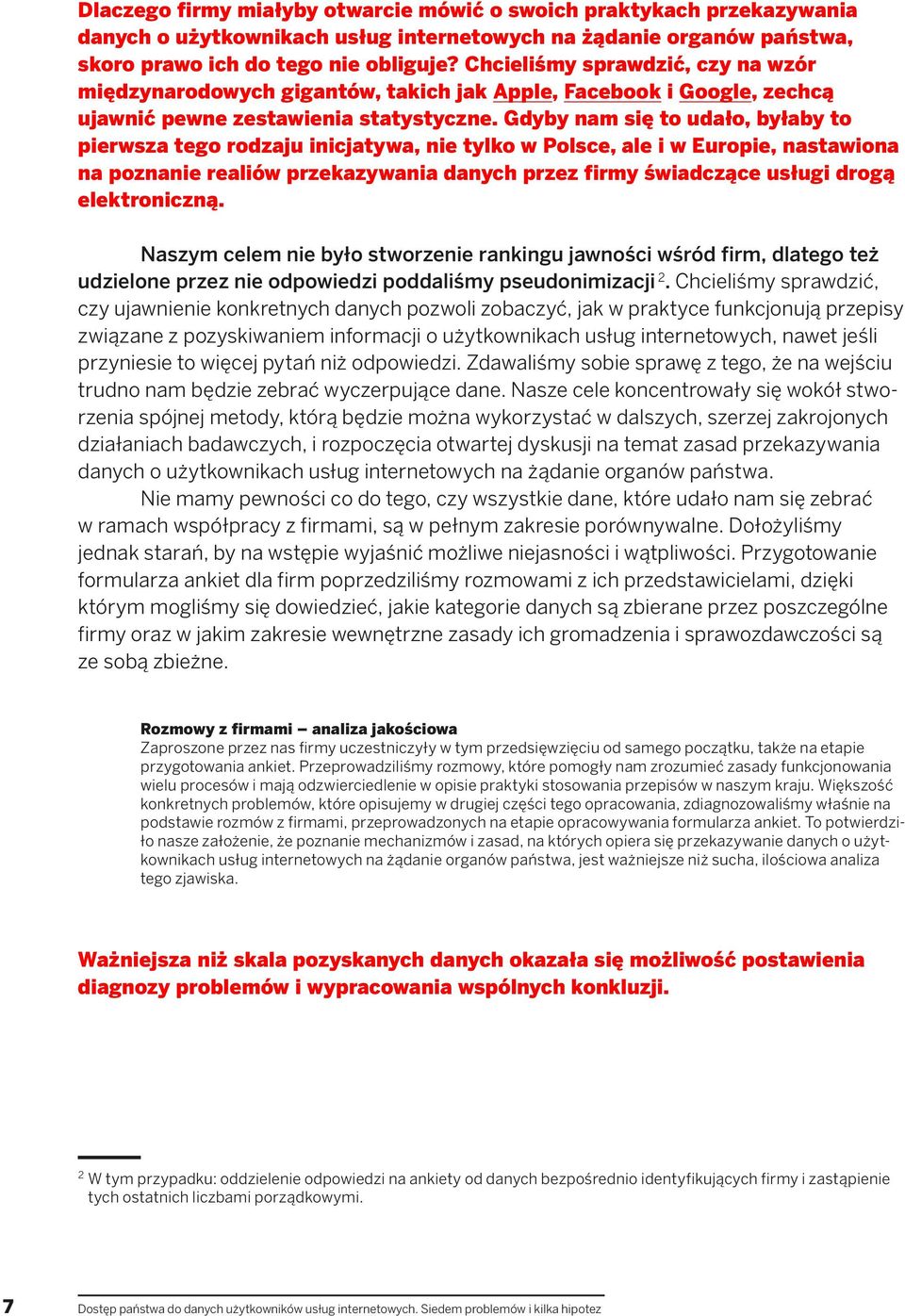 Dlaczego firmy miałyby otwarcie mówić o swoich praktykach przekazywania danych o użytkownikach usług internetowych na żądanie organów państwa, skoro prawo ich do tego nie obliguje? Chcieliśmy sprawdzić, czy na wzór międzynarodowych gigantów, takich jak Apple, Facebook i Google, zechcą ujawnić pewne zestawienia statystyczne. Gdyby nam się to udało, byłaby to pierwsza tego rodzaju inicjatywa, nie tylko w Polsce, ale i w Europie, nastawiona na poznanie realiów przekazywania danych przez firmy świadczące usługi drogą elektroniczną.

Naszym celem nie było stworzenie rankingu jawności wśród firm, dlatego też udzielone przez nie odpowiedzi poddaliśmy pseudonimizacji $^2$. Chcieliśmy sprawdzić, czy ujawnienie konkretnych danych pozwoli zobaczyć, jak w praktyce funkcjonują przepisy związane z pozyskiwaniem informacji o użytkownikach usług internetowych, nawet jeśli przyniesie to więcej pytań niż odpowiedzi. Zdawaliśmy sobie sprawę z tego, że na wejściu trudno nam będzie zebrać wyczerpujące dane. Nasze cele koncentrowały się wokół stworzenia spójnej metody, którą będzie można wykorzystać w dalszych, szerzej zakrojonych działaniach badawczych, i rozpoczęcia otwartej dyskusji na temat zasad przekazywania danych o użytkownikach usług internetowych na żądanie organów państwa.

Nie mamy pewności co do tego, czy wszystkie dane, które udało nam się zebrać w ramach współpracy z firmami, są w pełnym zakresie porównywalne. Dołożyliśmy jednak starań, by na wstępie wyjaśnić możliwe niejasności i wątpliwości. Przygotowanie formularza ankiet dla firm poprzedziliśmy rozmowami z ich przedstawicielami, dzięki którym mogliśmy się dowiedzieć, jakie kategorie danych są zbierane przez poszczególne firmy oraz w jakim zakresie wewnętrzne zasady ich gromadzenia i sprawozdawczości są ze sobą zbieżne.

Rozmowy z firmami – analiza jakościowa
Zaproszone przez nas firmy uczestniczyły w tym przedsięwzięciu od samego początku, także na etapie przygotowania ankiet. Przeprowadziliśmy rozmowy, które pomogły nam zrozumieć zasady funkcjonowania wielu procesów i mają odzwierciedlenie w opisie praktyki stosowania przepisów w naszym kraju. Większość konkretnych problemów, które opisujemy w drugiej części tego opracowania, zdiagnozowaliśmy właśnie na podstawie rozmów z firmami, przeprowadzonych na etapie opracowywania formularza ankiet. To potwierdziło nasze założenie, że poznanie mechanizmów i zasad, na których opiera się przekazywanie danych o użytkownikach usług internetowych na żądanie organów państwa, jest ważniejsze niż sucha, ilościowa analiza tego zjawiska.

Ważniejsza niż skala pozyskanych danych okazała się możliwość postawienia diagnozy problemów i wypracowania wspólnych konkluzji.

$^2$ W tym przypadku: oddzielenie odpowiedzi na ankiety od danych bezpośrednio identyfikujących firmy i zastąpienie tych ostatnich liczbami porządkowymi.

7 Dostęp państwa do danych użytkowników usług internetowych. Siedem problemów i kilka hipotez